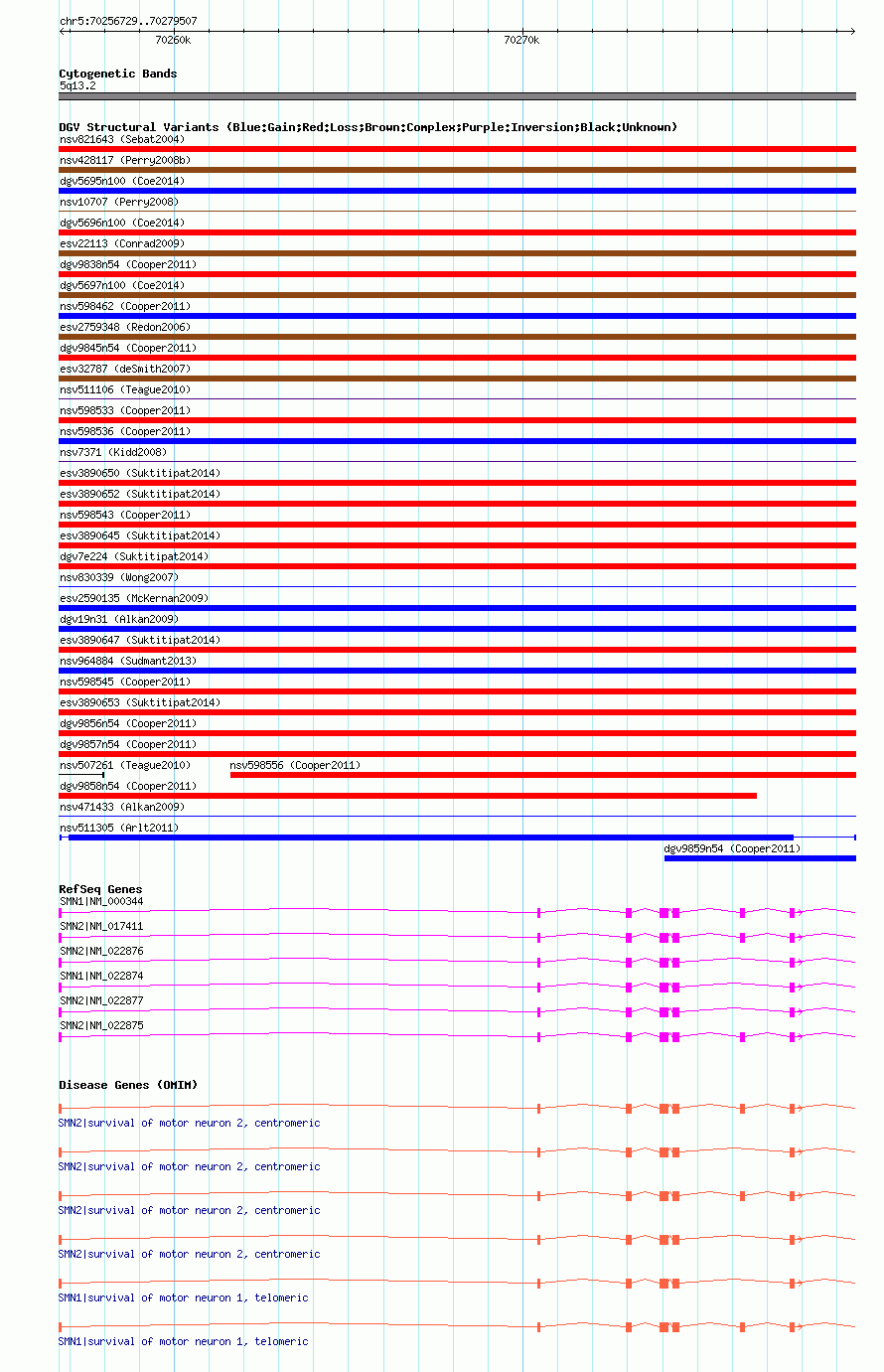 chr5:70256729..70279507

70260k

70270k

Cytogenetic Bands
5q13.2

DGV Structural Variants (Blue:Gain;Red:Loss;Brown:Complex;Purple:Inversion;Black:Unknown)
nsv821643 (Sebat2004)
nsv428117 (Perry2008b)
dgv5695n100 (Coe2014)
nsv10707 (Perry2008)
dgv5696n100 (Coe2014)
esv22113 (Conrad2009)
dgv9838n54 (Cooper2011)
dgv5697n100 (Coe2014)
nsv598462 (Cooper2011)
esv2759348 (Redon2006)
dgv9845n54 (Cooper2011)
esv32787 (deSmith2007)
nsv511106 (Teague2010)
nsv598533 (Cooper2011)
nsv598536 (Cooper2011)
nsv7371 (Kidd2008)
esv3890650 (Suktitipat2014)
esv3890652 (Suktitipat2014)
nsv598543 (Cooper2011)
esv3890645 (Suktitipat2014)
dgv7e224 (Suktitipat2014)
nsv830339 (Wong2007)
esv2590135 (McKernan2009)
dgv19n31 (Alkan2009)
esv3890647 (Suktitipat2014)
nsv964884 (Sudmant2013)
nsv598545 (Cooper2011)
esv3890653 (Suktitipat2014)
dgv9856n54 (Cooper2011)
dgv9857n54 (Cooper2011)
nsv507261 (Teague2010)
nsv598556 (Cooper2011)
dgv9858n54 (Cooper2011)
nsv471433 (Alkan2009)
nsv511305 (Arlt2011)
dgv9859n54 (Cooper2011)

RefSeq Genes
SMN1|NM_000344
SMN2|NM_017411
SMN2|NM_022876
SMN1|NM_022874
SMN2|NM_022877
SMN2|NM_022875

Disease Genes (OMIM)
SMN2|survival of motor neuron 2, centromeric
SMN2|survival of motor neuron 2, centromeric
SMN2|survival of motor neuron 2, centromeric
SMN2|survival of motor neuron 2, centromeric
SMN1|survival of motor neuron 1, telomeric
SMN1|survival of motor neuron 1, telomeric